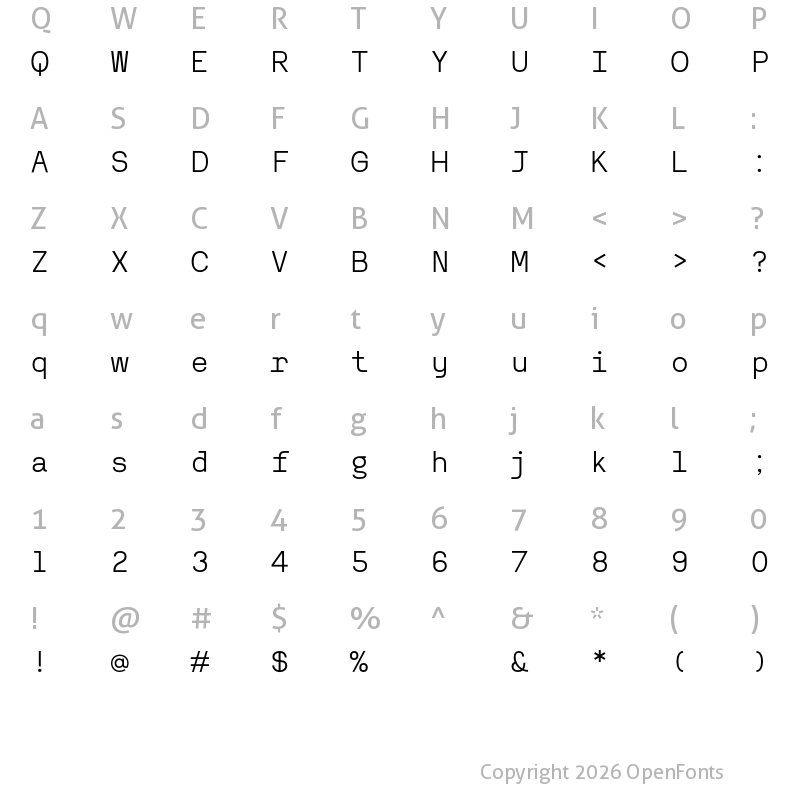 Q W E R T Y U I O P
Q W E R T Y U I O P

A S D F G H J K L :
A S D F G H J K L :

Z X C V B N M < > ?
Z X C V B N M < > ?

q w e r t y u i o p
q w e r t y u i o p

a s d f g h j k l ;
a s d f g h j k l ;

1 2 3 4 5 6 7 8 9 0
1 2 3 4 5 6 7 8 9 0

! @ # $ % ^ & * ( )
! @ # $ % & * ( )

Copyright 2026 OpenFonts